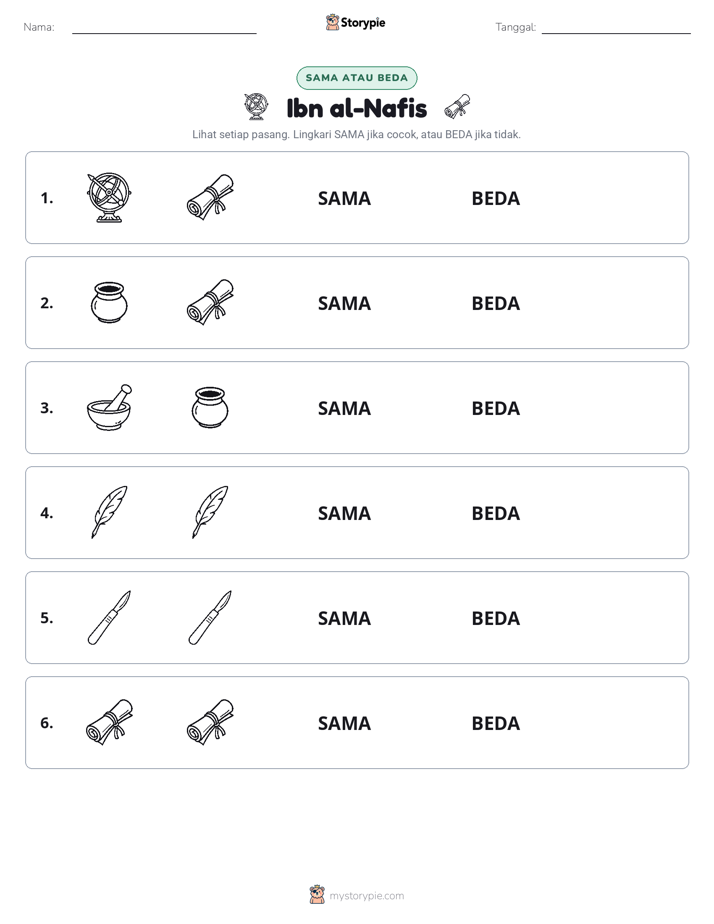 Nama: ____ Storypie Tanggal: ____

SAMA ATAU BEDA

Ibn al-Nafis

Lihat setiap pasang. Lingkari SAMA jika cocok, atau BEDA jika tidak.

1. SAMA BEDA

2. SAMA BEDA

3. SAMA BEDA

4. SAMA BEDA

5. SAMA BEDA

6. SAMA BEDA

mystorypie.com